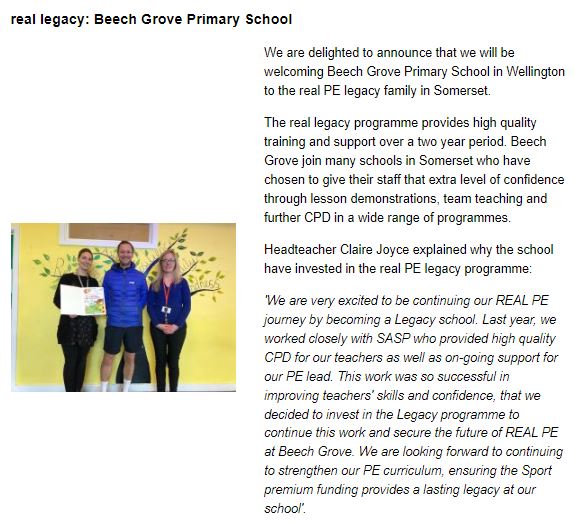 real legacy: Beech Grove Primary School

We are delighted to announce that we will be welcoming Beech Grove Primary School in Wellington to the real PE legacy family in Somerset.

The real legacy programme provides high quality training and support over a two year period. Beech Grove join many schools in Somerset who have chosen to give their staff that extra level of confidence through lesson demonstrations, team teaching and further CPD in a wide range of programmes.

Headteacher Claire Joyce explained why the school have invested in the real PE legacy programme:

'We are very excited to be continuing our REAL PE journey by becoming a Legacy school. Last year, we worked closely with SASP who provided high quality CPD for our teachers as well as on-going support for our PE lead. This work was so successful in improving teachers' skills and confidence, that we decided to invest in the Legacy programme to continue this work and secure the future of REAL PE at Beech Grove. We are looking forward to continuing to strengthen our PE curriculum, ensuring the Sport premium funding provides a lasting legacy at our school'.